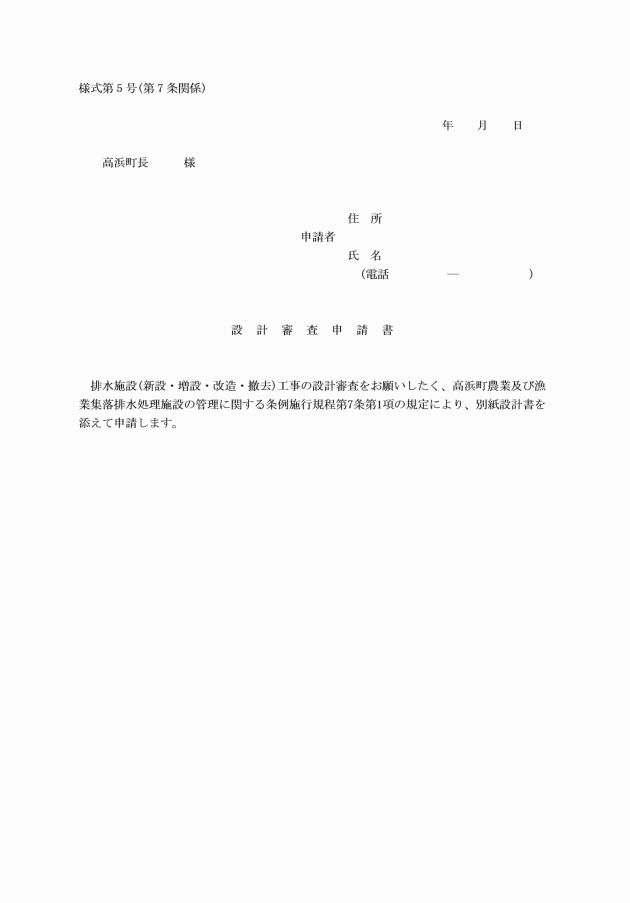 様式第５号(第７条関係)

年　　月　　日

高浜町長　　　様

住　所
申請者
氏　名
(電話　　　　—　　　　)

設　計　審　査　申　請　書

排水施設(新設・増設・改造・撤去)工事の設計審査をお願いしたく、高浜町農業及び漁業集落排水処理施設の管理に関する条例施行規程第7条第1項の規定により、別紙設計書を添えて申請します。